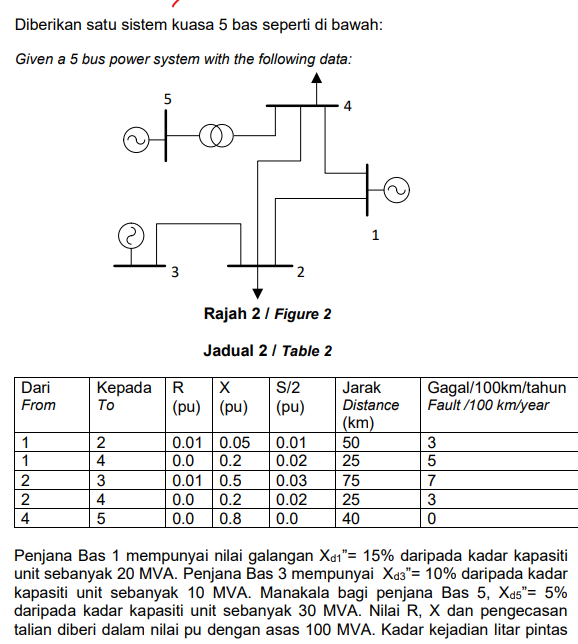 Diberikan satu sistem kuasa 5 bas seperti di bawah:

Given a 5 bus power system with the following data:

5

4

1

3

2

Rajah 2 / Figure 2

Jadual 2 / Table 2

| Dari From | Kepada To | R (pu) | X (pu) | S/2 (pu) | Jarak Distance (km) | Gagal/100km/tahun Fault /100 km/year |
|---|---|---|---|---|---|---|
| 1 | 2 | 0.01 | 0.05 | 0.01 | 50 | 3 |
| 1 | 4 | 0.0 | 0.2 | 0.02 | 25 | 5 |
| 2 | 3 | 0.01 | 0.5 | 0.03 | 75 | 7 |
| 2 | 4 | 0.0 | 0.2 | 0.02 | 25 | 3 |
| 4 | 5 | 0.0 | 0.8 | 0.0 | 40 | 0 |

Penjana Bas 1 mempunyai nilai galangan $X_{d1}$"= 15% daripada kadar kapasiti unit sebanyak 20 MVA. Penjana Bas 3 mempunyai $X_{d3}$"= 10% daripada kadar kapasiti unit sebanyak 10 MVA. Manakala bagi penjana Bas 5, $X_{d5}$"= 5% daripada kadar kapasiti unit sebanyak 30 MVA. Nilai R, X dan pengecasan talian diberi dalam nilai pu dengan asas 100 MVA. Kadar kejadian litar pintas